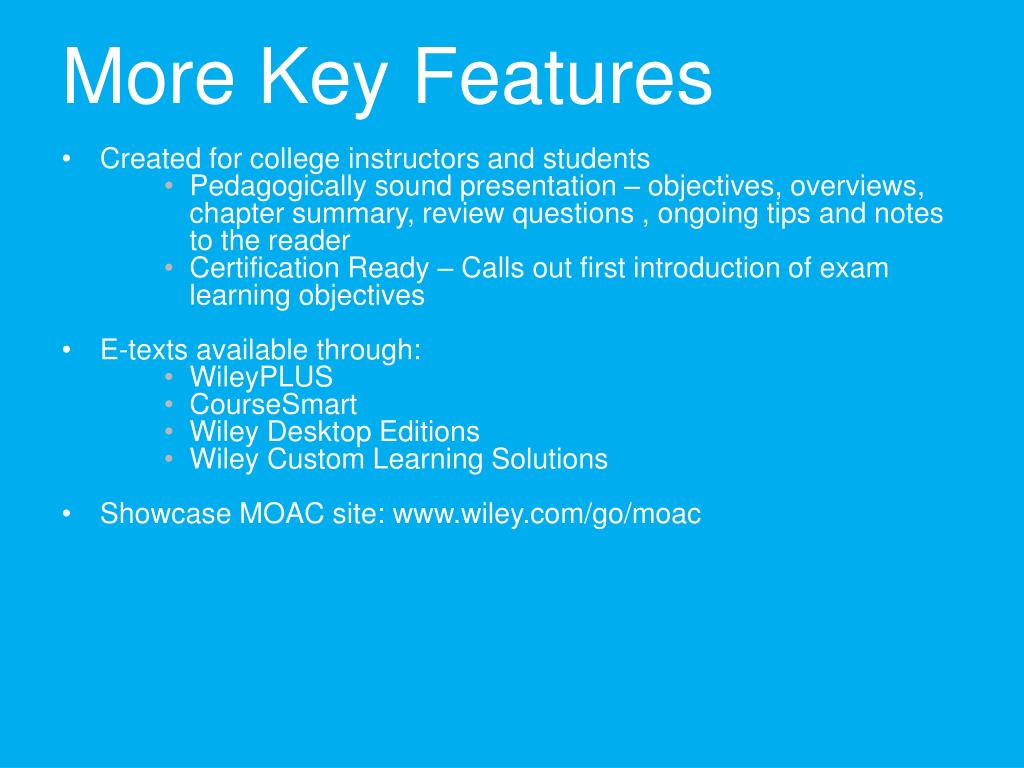 More Key Features

• Created for college instructors and students
  • Pedagogically sound presentation – objectives, overviews, chapter summary, review questions , ongoing tips and notes to the reader
  • Certification Ready – Calls out first introduction of exam learning objectives

• E-texts available through:
  • WileyPLUS
  • CourseSmart
  • Wiley Desktop Editions
  • Wiley Custom Learning Solutions

• Showcase MOAC site: www.wiley.com/go/moac